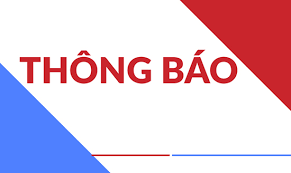 THÔNG BÁO